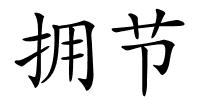 拥节